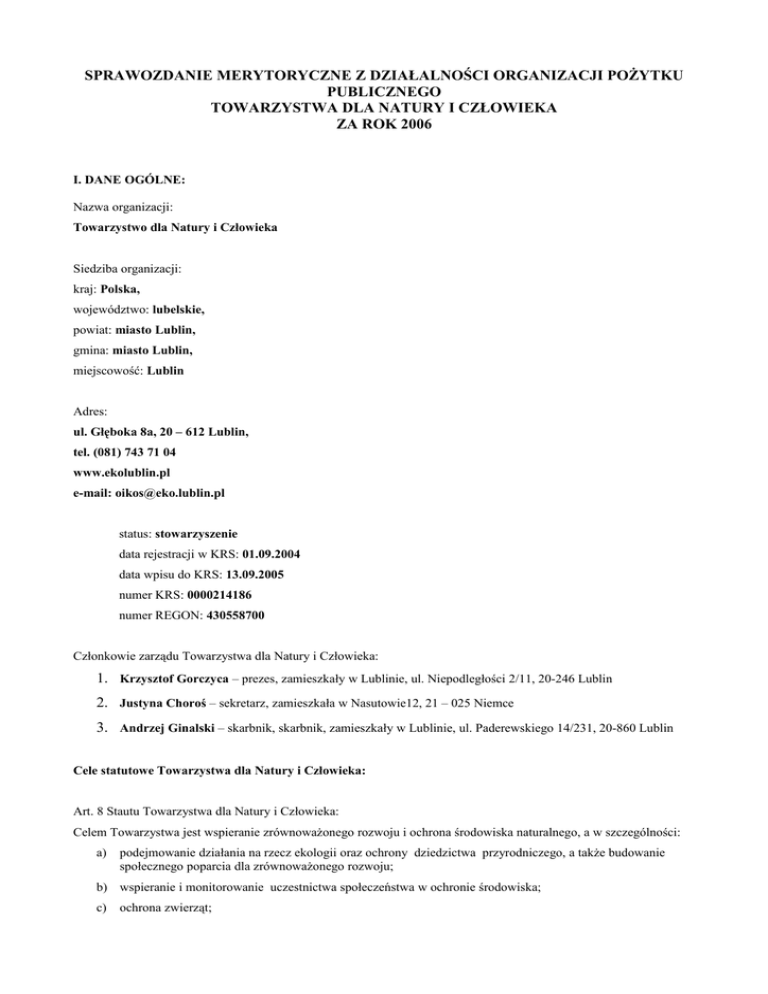 SPRAWOZDANIE MERYTORYCZNE Z DZIAŁALNOŚCI ORGANIZACJI POŻYTKU PUBLICZNEGO
TOWARZYSTWA DLA NATURY I CZŁOWIEKA
ZA ROK 2006

I. DANE OGÓLNE:

Nazwa organizacji:
Towarzystwo dla Natury i Człowieka

Siedziba organizacji:
kraj: Polska,
województwo: lubelskie,
powiat: miasto Lublin,
gmina: miasto Lublin,
miejscowość: Lublin

Adres:
ul. Głęboka 8a, 20 – 612 Lublin,
tel. (081) 743 71 04
www.ekolublin.pl
e-mail: oikos@eko.lublin.pl

status: stowarzyszenie
data rejestracji w KRS: 01.09.2004
data wpisu do KRS: 13.09.2005
numer KRS: 0000214186
numer REGON: 430558700

Członkowie zarządu Towarzystwa dla Natury i Człowieka:
1. Krzysztof Gorczyca – prezes, zamieszkały w Lublinie, ul. Niepodległości 2/11, 20-246 Lublin
2. Justyna Choroś – sekretarz, zamieszkała w Nasutowie12, 21 – 025 Niemce
3. Andrzej Ginalski – skarbnik, skarbnik, zamieszkały w Lublinie, ul. Paderewskiego 14/231, 20-860 Lublin

Cele statutowe Towarzystwa dla Natury i Człowieka:

Art. 8 Stautu Towarzystwa dla Natury i Człowieka:
Celem Towarzystwa jest wspieranie zrównoważonego rozwoju i ochrona środowiska naturalnego, a w szczególności:
a) podejmowanie działania na rzecz ekologii oraz ochrony dziedzictwa przyrodniczego, a także budowanie społecznego poparcia dla zrównoważonego rozwoju;
b) wspieranie i monitorowanie uczestnictwa społeczeństwa w ochronie środowiska;
c) ochrona zwierząt;